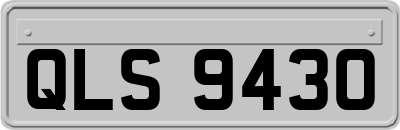 QLS 9430